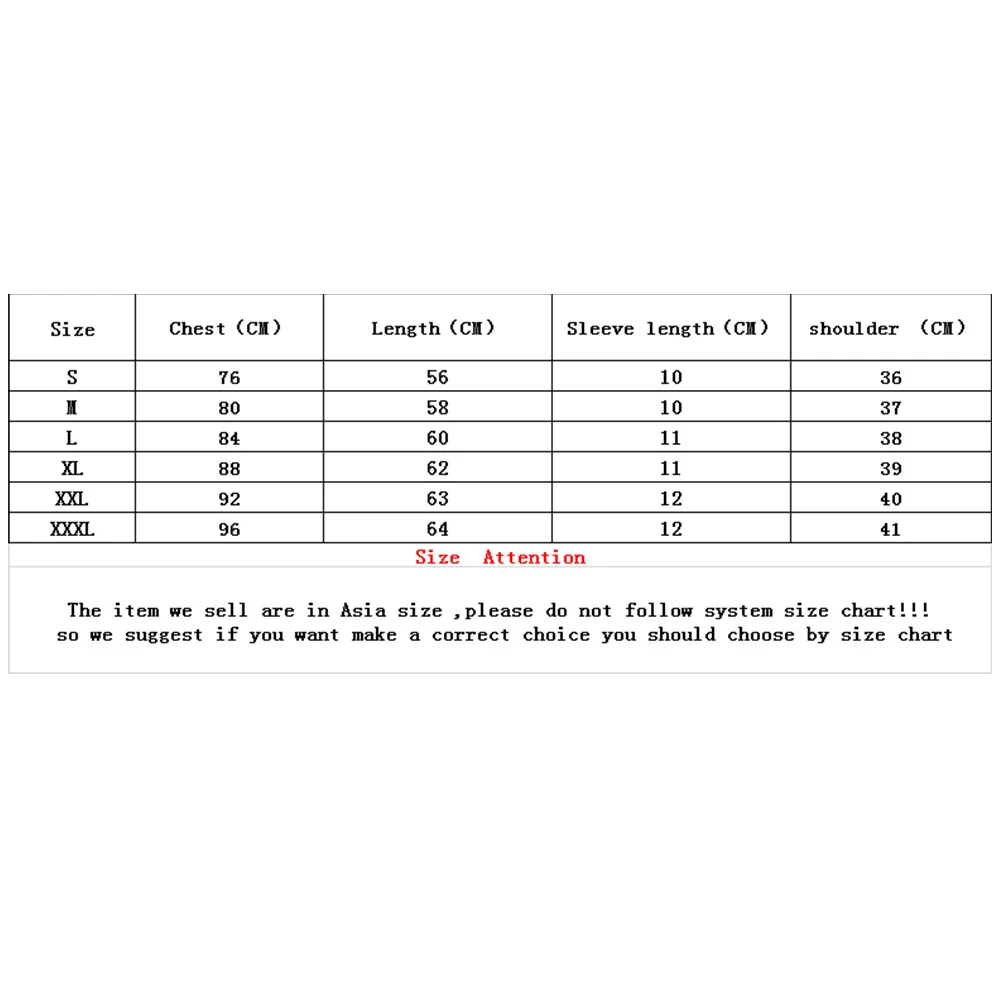 | Size | Chest (CM) | Length (CM) | Sleeve length (CM) | shoulder (CM) |
|---|---|---|---|---|
| S | 76 | 56 | 10 | 36 |
| M | 80 | 58 | 10 | 37 |
| L | 84 | 60 | 11 | 38 |
| XL | 88 | 62 | 11 | 39 |
| XXL | 92 | 63 | 12 | 40 |
| XXXL | 96 | 64 | 12 | 41 |

Size Attention

The item we sell are in Asia size ,please do not follow system size chart!!! so we suggest if you want make a correct choice you should choose by size chart